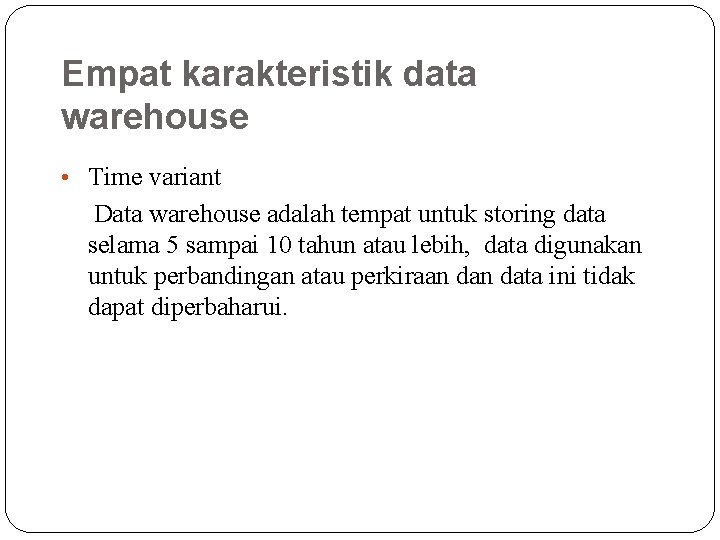 Empat karakteristik data warehouse

• Time variant

Data warehouse adalah tempat untuk storing data selama 5 sampai 10 tahun atau lebih, data digunakan untuk perbandingan atau perkiraan dan data ini tidak dapat diperbaharui.